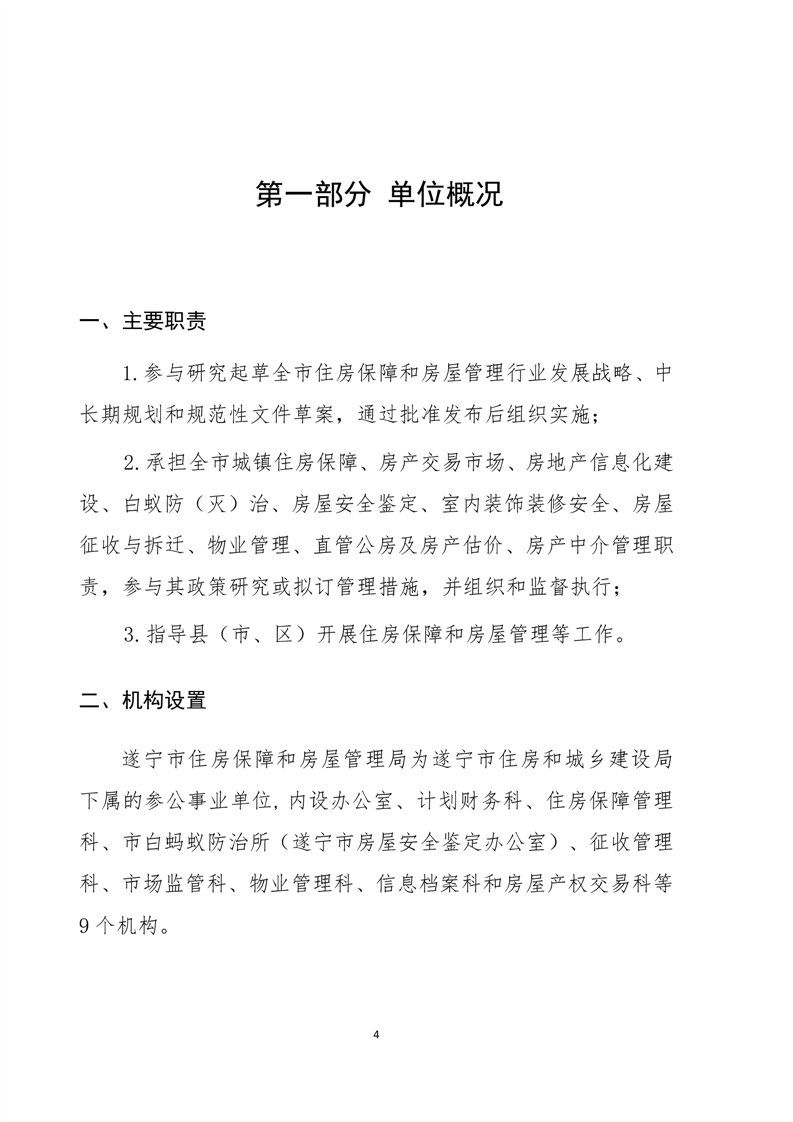 第一部分 单位概况

一、主要职责

1.参与研究起草全市住房保障和房屋管理行业发展战略、中长期规划和规范性文件草案，通过批准发布后组织实施；

2.承担全市城镇住房保障、房产交易市场、房地产信息化建设、白蚁防（灭）治、房屋安全鉴定、室内装饰装修安全、房屋征收与拆迁、物业管理、直管公房及房产估价、房产中介管理职责，参与其政策研究或拟订管理措施，并组织和监督执行；

3.指导县（市、区）开展住房保障和房屋管理等工作。

二、机构设置

遂宁市住房保障和房屋管理局为遂宁市住房和城乡建设局下属的参公事业单位，内设办公室、计划财务科、住房保障管理科、市白蚂蚁防治所（遂宁市房屋安全鉴定办公室）、征收管理科、市场监管科、物业管理科、信息档案科和房屋产权交易科等9个机构。

4